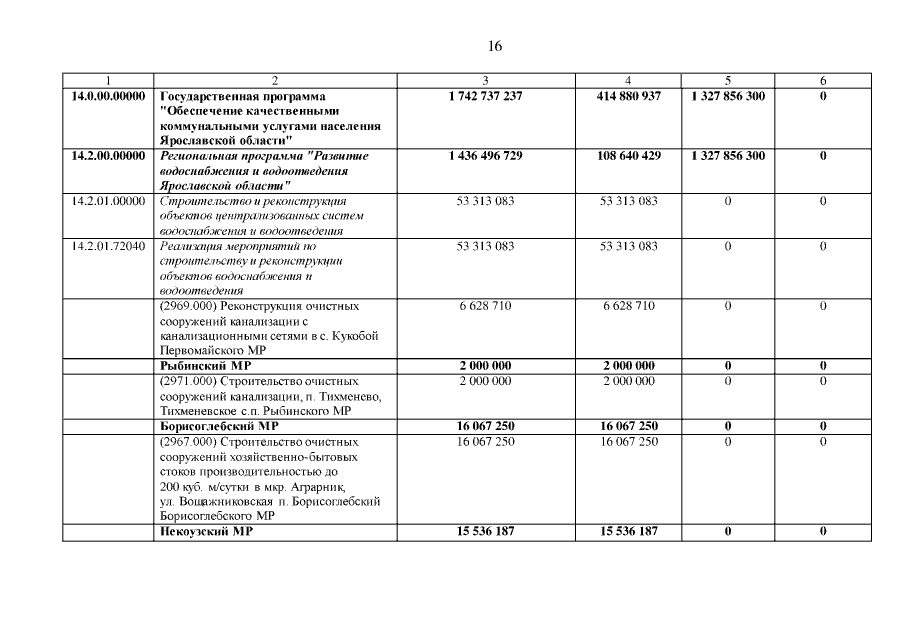 16

| 1 | 2 | 3 | 4 | 5 | 6 |
|---|---|---|---|---|---|
| 14.0.00.00000 | Государственная программа "Обеспечение качественными коммунальными услугами населения Ярославской области" | 1 742 737 237 | 414 880 937 | 1 327 856 300 | 0 |
| 14.2.00.00000 | Региональная программа "Развитие водоснабжения и водоотведения Ярославской области" | 1 436 496 729 | 108 640 429 | 1 327 856 300 | 0 |
| 14.2.01.00000 | Строительство и реконструкция объектов централизованных систем водоснабжения и водоотведения | 53 313 083 | 53 313 083 | 0 | 0 |
| 14.2.01.72040 | Реализация мероприятий по строительству и реконструкции объектов водоснабжения и водоотведения | 53 313 083 | 53 313 083 | 0 | 0 |
| | (2969.000) Реконструкция очистных сооружений канализации с канализационными сетями в с. Кукобой Первомайского МР | 6 628 710 | 6 628 710 | 0 | 0 |
| | Рыбинский МР | 2 000 000 | 2 000 000 | 0 | 0 |
| | (2971.000) Строительство очистных сооружений канализации, п. Тихменево, Тихменевское с.п. Рыбинского МР | 2 000 000 | 2 000 000 | 0 | 0 |
| | Борисоглебский МР | 16 067 250 | 16 067 250 | 0 | 0 |
| | (2967.000) Строительство очистных сооружений хозяйственно-бытовых стоков производительностью до 200 куб. м/сутки в мкр. Аграрник, ул. Вощажниковская п. Борисоглебский Борисоглебского МР | 16 067 250 | 16 067 250 | 0 | 0 |
| | Некоузский МР | 15 536 187 | 15 536 187 | 0 | 0 |